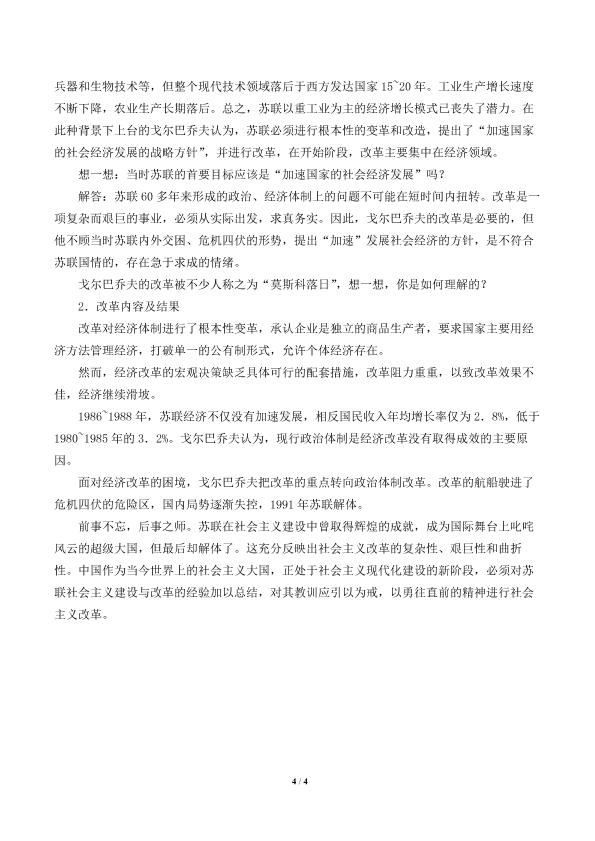 兵器和生物技术等，但整个现代技术领域落后于西方发达国家15~20年。工业生产增长速度不断下降，农业生产长期落后。总之，苏联以重工业为主的经济增长模式已丧失了潜力。在此种背景下上台的戈尔巴乔夫认为，苏联必须进行根本性的变革和改造，提出了“加速国家的社会经济发展的战略方针”，并进行改革，在开始阶段，改革主要集中在经济领域。

想一想：当时苏联的首要目标应该是“加速国家的社会经济发展”吗？

解答：苏联60多年来形成的政治、经济体制上的问题不可能在短时间内扭转。改革是一项复杂而艰巨的事业，必须从实际出发，求真务实。因此，戈尔巴乔夫的改革是必要的，但他不顾当时苏联内外交困、危机四伏的形势，提出“加速”发展社会经济的方针，是不符合苏联国情的，存在急于求成的情绪。

戈尔巴乔夫的改革被不少人称之为“莫斯科落日”，想一想，你是如何理解的？

2．改革内容及结果

改革对经济体制进行了根本性变革，承认企业是独立的商品生产者，要求国家主要用经济方法管理经济，打破单一的公有制形式，允许个体经济存在。

然而，经济改革的宏观决策缺乏具体可行的配套措施，改革阻力重重，以致改革效果不佳，经济继续滑坡。

1986~1988年，苏联经济不仅没有加速发展，相反国民收入年均增长率仅为2．8%，低于1980~1985年的3．2%。戈尔巴乔夫认为，现行政治体制是经济改革没有取得成效的主要原因。

面对经济改革的困境，戈尔巴乔夫把改革的重点转向政治体制改革。改革的航船驶进了危机四伏的危险区，国内局势逐渐失控，1991年苏联解体。

前事不忘，后事之师。苏联在社会主义建设中曾取得辉煌的成就，成为国际舞台上叱咤风云的超级大国，但最后却解体了。这充分反映出社会主义改革的复杂性、艰巨性和曲折性。中国作为当今世界上的社会主义大国，正处于社会主义现代化建设的新阶段，必须对苏联社会主义建设与改革的经验加以总结，对其教训应引以为戒，以勇往直前的精神进行社会主义改革。

4 / 4